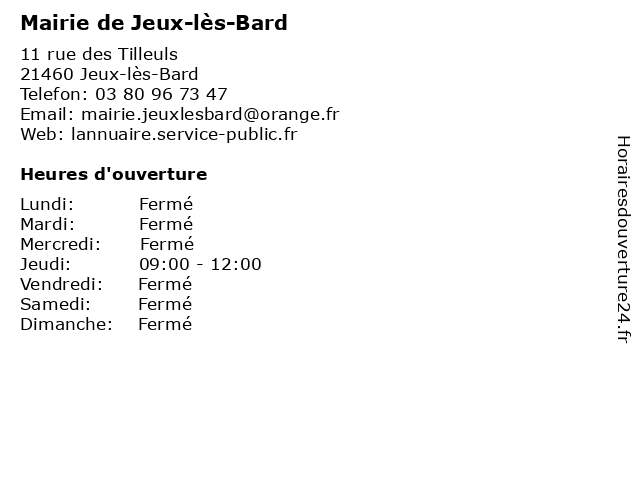 Mairie de Jeux-lès-Bard

11 rue des Tilleuls
21460 Jeux-lès-Bard
Telefon: 03 80 96 73 47
Email: mairie.jeuxlesbard@orange.fr
Web: lannuaire.service-public.fr

Heures d'ouverture

Lundi: Fermé
Mardi: Fermé
Mercredi: Fermé
Jeudi: 09:00 - 12:00
Vendredi: Fermé
Samedi: Fermé
Dimanche: Fermé

Horairesdouverture24.fr